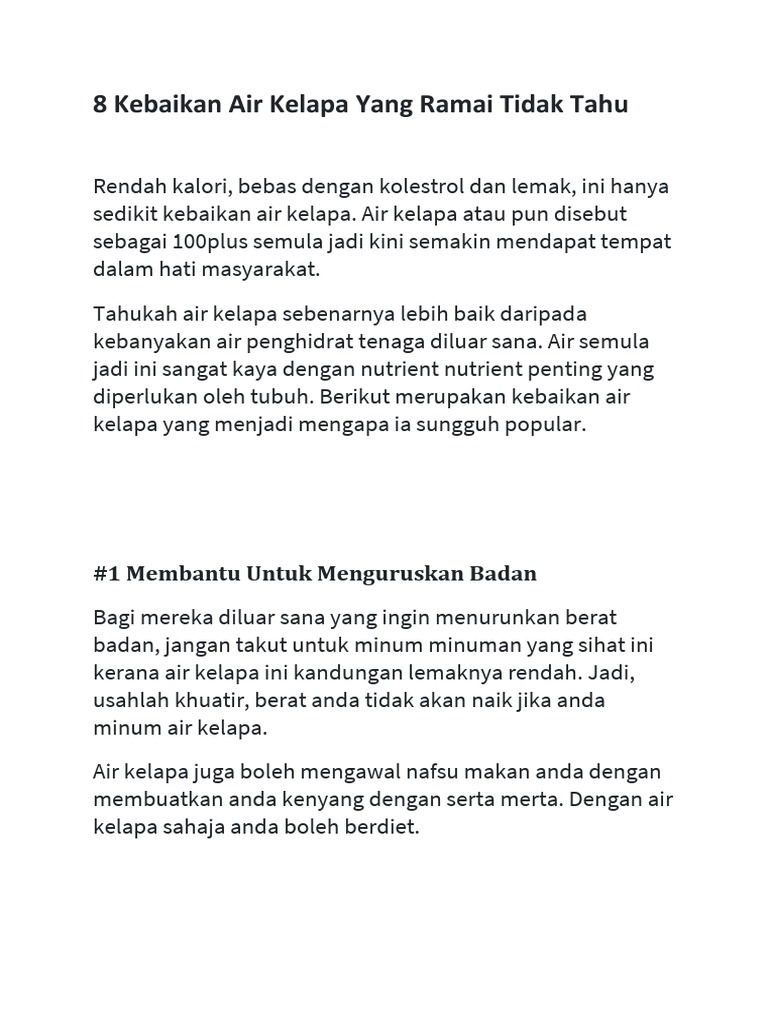 8 Kebaikan Air Kelapa Yang Ramai Tidak Tahu

Rendah kalori, bebas dengan kolestrol dan lemak, ini hanya sedikit kebaikan air kelapa. Air kelapa atau pun disebut sebagai 100plus semula jadi kini semakin mendapat tempat dalam hati masyarakat.

Tahukah air kelapa sebenarnya lebih baik daripada kebanyakan air penghidrat tenaga diluar sana. Air semula jadi ini sangat kaya dengan nutrient nutrient penting yang diperlukan oleh tubuh. Berikut merupakan kebaikan air kelapa yang menjadi mengapa ia sungguh popular.

#1 Membantu Untuk Menguruskan Badan

Bagi mereka diluar sana yang ingin menurunkan berat badan, jangan takut untuk minum minuman yang sihat ini kerana air kelapa ini kandungan lemaknya rendah. Jadi, usahlah khuatir, berat anda tidak akan naik jika anda minum air kelapa.

Air kelapa juga boleh mengawal nafsu makan anda dengan membuatkan anda kenyang dengan serta merta. Dengan air kelapa sahaja anda boleh berdiet.